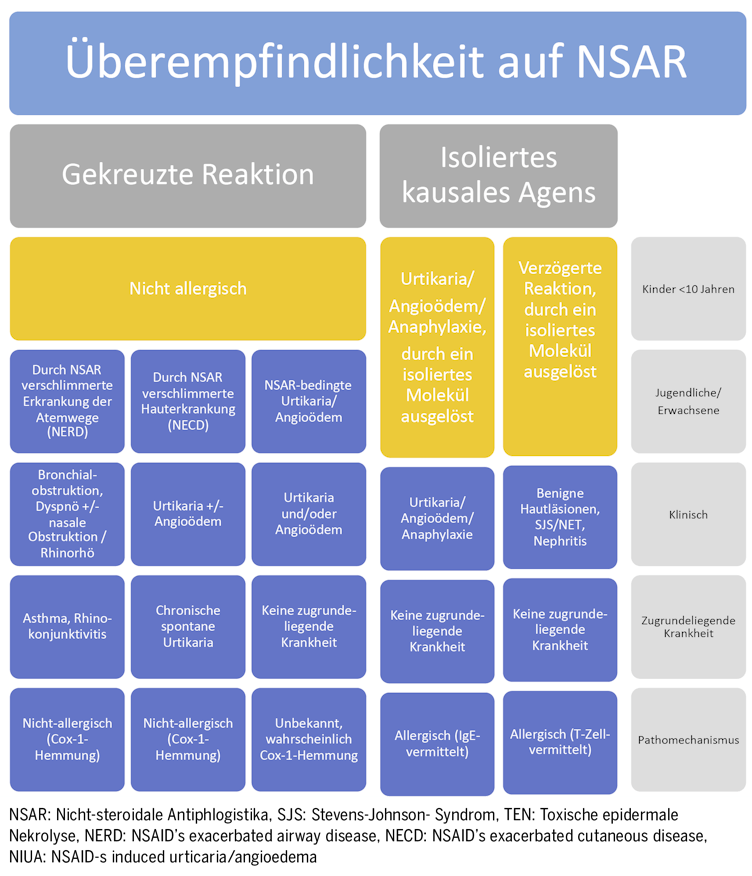 Überempfindlichkeit auf NSAR

Gekreuzte Reaktion

Isoliertes kausales Agens

Nicht allergisch

Urtikaria/ Angioödem/ Anaphylaxie, durch ein isoliertes Molekül ausgelöst

Verzögerte Reaktion, durch ein isoliertes Molekül ausgelöst

Kinder <10 Jahren

Durch NSAR verschlimmerte Erkrankung der Atemwege (NERD)

Durch NSAR verschlimmerte Hauterkrankung (NECD)

NSAR-bedingte Urtikaria/ Angioödem

Jugendliche/ Erwachsene

Bronchialobstruktion, Dyspnö +/- nasale Obstruktion / Rhinorhö

Urtikaria +/- Angioödem

Urtikaria und/oder Angioödem

Urtikaria/ Angioödem/ Anaphylaxie

Benigne Hautläsionen, SJS/NET, Nephritis

Klinisch

Asthma, Rhinokonjunktivitis

Chronische spontane Urtikaria

Keine zugrundeliegende Krankheit

Keine zugrundeliegende Krankheit

Keine zugrundeliegende Krankheit

Zugrundeliegende Krankheit

Nicht-allergisch (Cox-1-Hemmung)

Nicht-allergisch (Cox-1-Hemmung)

Unbekannt, wahrscheinlich Cox-1-Hemmung

Allergisch (IgE-vermittelt)

Allergisch (T-Zell-vermittelt)

Pathomechanismus

NSAR: Nicht-steroidale Antiphlogistika, SJS: Stevens-Johnson- Syndrom, TEN: Toxische epidermale Nekrolyse, NERD: NSAID's exacerbated airway disease, NECD: NSAID's exacerbated cutaneous disease, NIUA: NSAID-s induced urticaria/angioedema